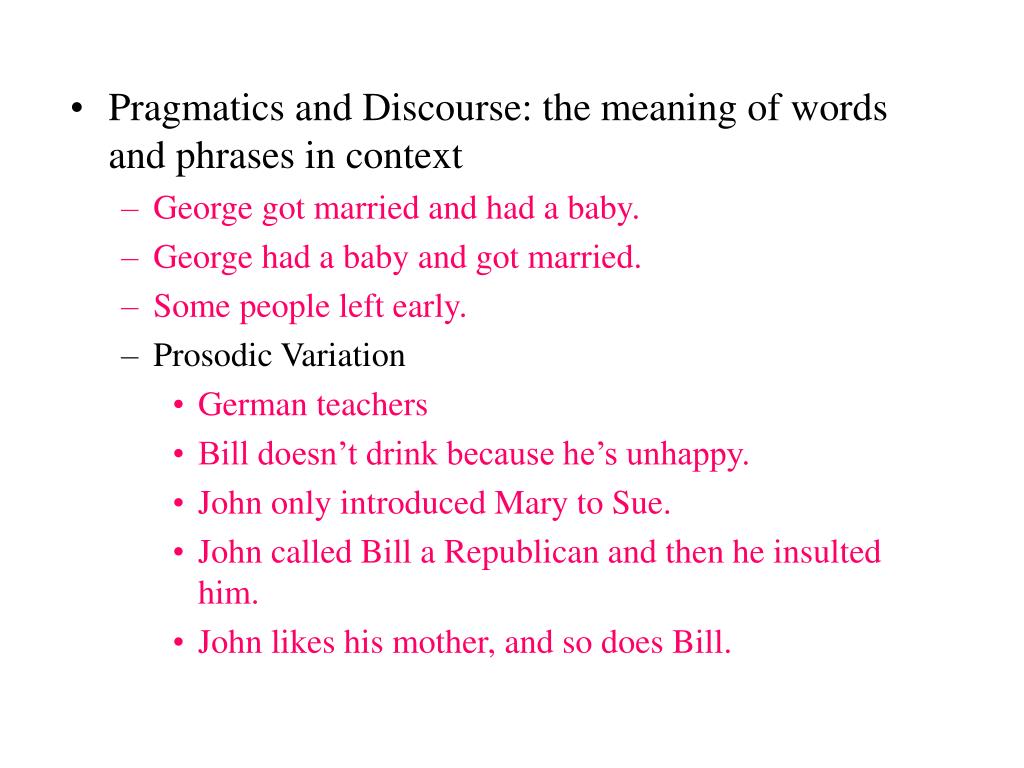 • Pragmatics and Discourse: the meaning of words and phrases in context
 – George got married and had a baby.
 – George had a baby and got married.
 – Some people left early.
 – Prosodic Variation
  • German teachers
  • Bill doesn’t drink because he’s unhappy.
  • John only introduced Mary to Sue.
  • John called Bill a Republican and then he insulted him.
  • John likes his mother, and so does Bill.